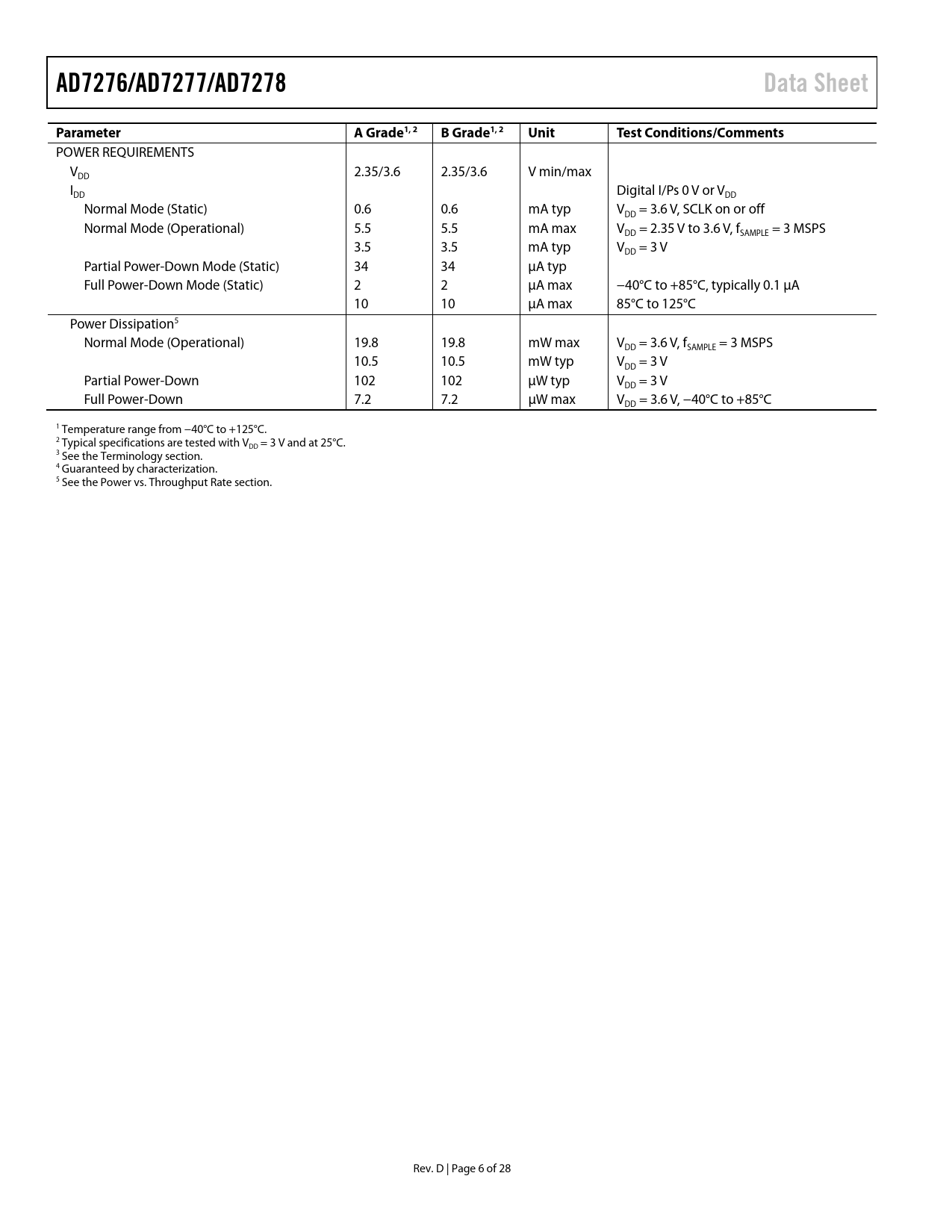 AD7276/AD7277/AD7278

Data Sheet

| Parameter | A Grade$^{1, 2}$ | B Grade$^{1, 2}$ | Unit | Test Conditions/Comments |
|---|---|---|---|---|
| POWER REQUIREMENTS | | | | |
| $V_{DD}$ | 2.35/3.6 | 2.35/3.6 | V min/max | |
| $I_{DD}$ | | | | Digital I/Ps 0 V or $V_{DD}$ |
| Normal Mode (Static) | 0.6 | 0.6 | mA typ | $V_{DD}$ = 3.6 V, SCLK on or off |
| Normal Mode (Operational) | 5.5 | 5.5 | mA max | $V_{DD}$ = 2.35 V to 3.6 V, $f_{SAMPLE}$ = 3 MSPS |
| | 3.5 | 3.5 | mA typ | $V_{DD}$ = 3 V |
| Partial Power-Down Mode (Static) | 34 | 34 | µA typ | |
| Full Power-Down Mode (Static) | 2 | 2 | µA max | −40°C to +85°C, typically 0.1 µA |
| | 10 | 10 | µA max | 85°C to 125°C |
| Power Dissipation$^5$ | | | | |
| Normal Mode (Operational) | 19.8 | 19.8 | mW max | $V_{DD}$ = 3.6 V, $f_{SAMPLE}$ = 3 MSPS |
| | 10.5 | 10.5 | mW typ | $V_{DD}$ = 3 V |
| Partial Power-Down | 102 | 102 | µW typ | $V_{DD}$ = 3 V |
| Full Power-Down | 7.2 | 7.2 | µW max | $V_{DD}$ = 3.6 V, −40°C to +85°C |

$^1$ Temperature range from −40°C to +125°C.
$^2$ Typical specifications are tested with $V_{DD}$ = 3 V and at 25°C.
$^3$ See the Terminology section.
$^4$ Guaranteed by characterization.
$^5$ See the Power vs. Throughput Rate section.

Rev. D | Page 6 of 28